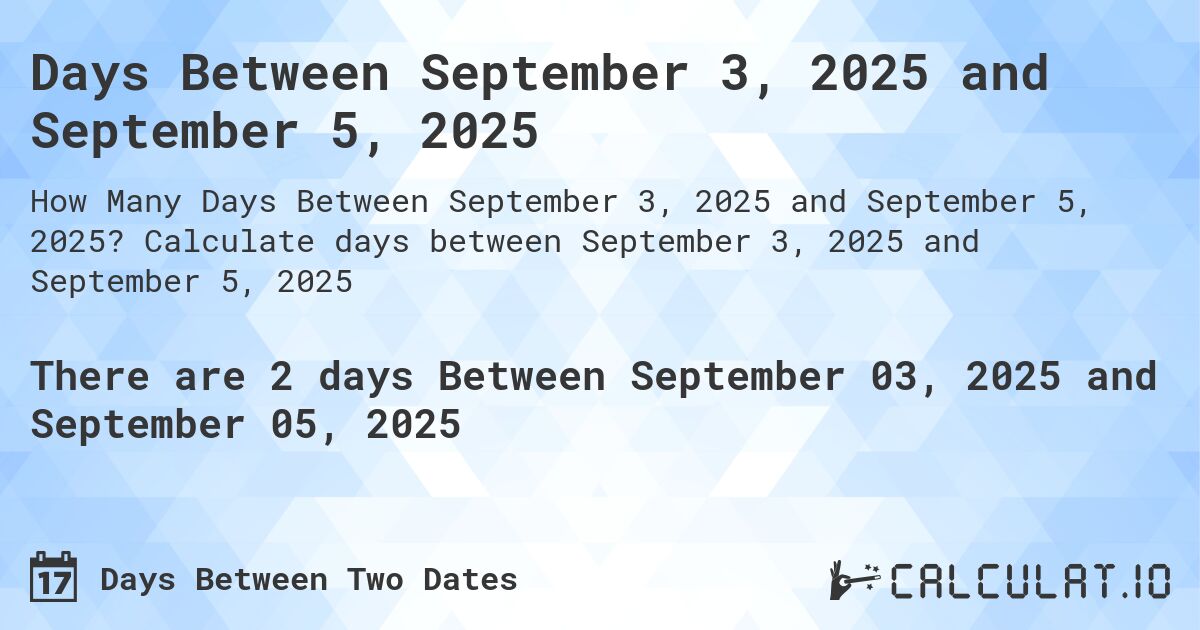 Days Between September 3, 2025 and September 5, 2025

How Many Days Between September 3, 2025 and September 5, 2025? Calculate days between September 3, 2025 and September 5, 2025

There are 2 days Between September 03, 2025 and September 05, 2025

17 Days Between Two Dates

CALCULAT.IO